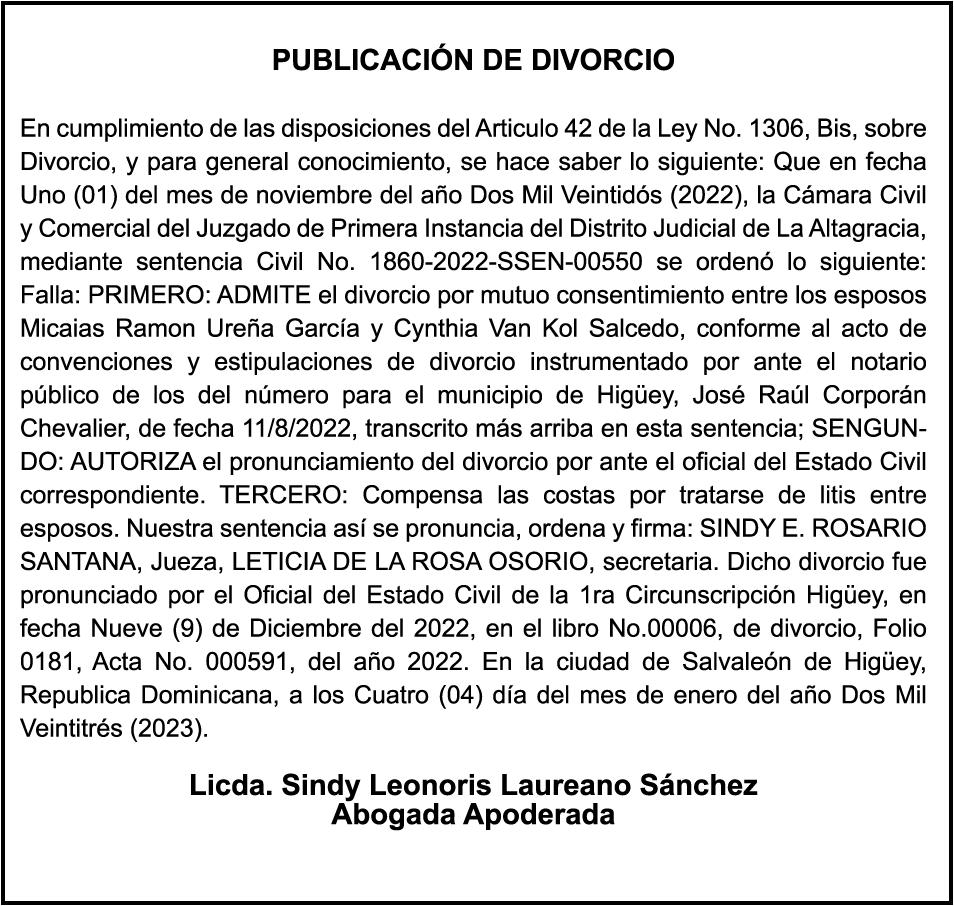 PUBLICACIÓN DE DIVORCIO

En cumplimiento de las disposiciones del Articulo 42 de la Ley No. 1306, Bis, sobre Divorcio, y para general conocimiento, se hace saber lo siguiente: Que en fecha Uno (01) del mes de noviembre del año Dos Mil Veintidós (2022), la Cámara Civil y Comercial del Juzgado de Primera Instancia del Distrito Judicial de La Altagracia, mediante sentencia Civil No. 1860-2022-SSEN-00550 se ordenó lo siguiente: Falla: PRIMERO: ADMITE el divorcio por mutuo consentimiento entre los esposos Micaias Ramon Ureña García y Cynthia Van Kol Salcedo, conforme al acto de convenciones y estipulaciones de divorcio instrumentado por ante el notario público de los del número para el municipio de Higüey, José Raúl Corporán Chevalier, de fecha 11/8/2022, transcrito más arriba en esta sentencia; SENGUNDO: AUTORIZA el pronunciamiento del divorcio por ante el oficial del Estado Civil correspondiente. TERCERO: Compensa las costas por tratarse de litis entre esposos. Nuestra sentencia así se pronuncia, ordena y firma: SINDY E. ROSARIO SANTANA, Jueza, LETICIA DE LA ROSA OSORIO, secretaria. Dicho divorcio fue pronunciado por el Oficial del Estado Civil de la 1ra Circunscripción Higüey, en fecha Nueve (9) de Diciembre del 2022, en el libro No.00006, de divorcio, Folio 0181, Acta No. 000591, del año 2022. En la ciudad de Salvaleón de Higüey, Republica Dominicana, a los Cuatro (04) día del mes de enero del año Dos Mil Veintitrés (2023).

Licda. Sindy Leonoris Laureano Sánchez
Abogada Apoderada